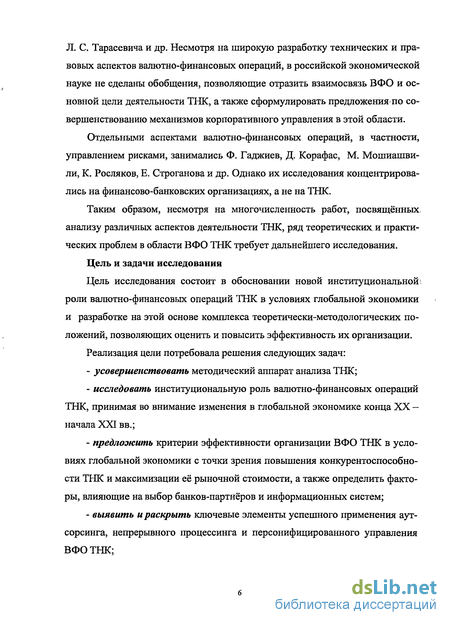 Л. С. Тарасевича и др. Несмотря на широкую разработку технических и правовых аспектов валютно-финансовых операций, в российской экономической науке не сделаны обобщения, позволяющие отразить взаимосвязь ВФО и основной цели деятельности ТНК, а также сформулировать предложения по совершенствованию механизмов корпоративного управления в этой области.

Отдельными аспектами валютно-финансовых операций, в частности, управлением рисками, занимались Ф. Гаджиев, Д. Корафас, М. Мошиашвили, К. Росляков, Е. Строганова и др. Однако их исследования концентрировались на финансово-банковских организациях, а не на ТНК.

Таким образом, несмотря на многочисленность работ, посвящённых анализу различных аспектов деятельности ТНК, ряд теоретических и практических проблем в области ВФО ТНК требует дальнейшего исследования.

Цель и задачи исследования

Цель исследования состоит в обосновании новой институциональной роли валютно-финансовых операций ТНК в условиях глобальной экономики и разработке на этой основе комплекса теоретически-методологических положений, позволяющих оценить и повысить эффективность их организации.

Реализация цели потребовала решения следующих задач:

- усовершенствовать методический аппарат анализа ТНК;

- исследовать институциональную роль валютно-финансовых операций ТНК, принимая во внимание изменения в глобальной экономике конца XX – начала XXI вв.;

- предложить критерии эффективности организации ВФО ТНК в условиях глобальной экономики с точки зрения повышения конкурентоспособности ТНК и максимизации её рыночной стоимости, а также определить факторы, влияющие на выбор банков-партнёров и информационных систем;

- выявить и раскрыть ключевые элементы успешного применения аутсорсинга, непрерывного процессинга и персонифицированного управления ВФО ТНК;

6

dsLib.net
библиотека диссертаций